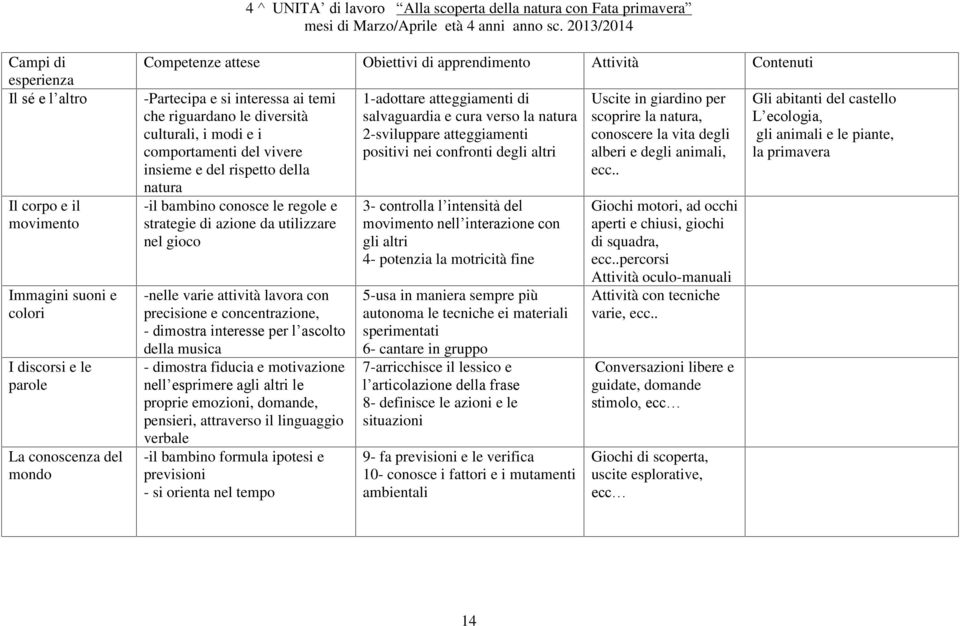 4 ^ UNITA' di lavoro "Alla scoperta della natura con Fata primavera"
mesi di Marzo/Aprile età 4 anni anno sc. 2013/2014

| Campi di esperienza | Competenze attese | Obiettivi di apprendimento | Attività | Contenuti |
|---|---|---|---|---|
| Il sé e l'altro | -Partecipa e si interessa ai temi che riguardano le diversità culturali, i modi e i comportamenti del vivere insieme e del rispetto della natura | 1-adottare atteggiamenti di salvaguardia e cura verso la natura 2-sviluppare atteggiamenti positivi nei confronti degli altri | Uscite in giardino per scoprire la natura, conoscere la vita degli alberi e degli animali, ecc.. | Gli abitanti del castello L'ecologia, gli animali e le piante, la primavera |
| Il corpo e il movimento | -il bambino conosce le regole e strategie di azione da utilizzare nel gioco | 3- controlla l'intensità del movimento nell'interazione con gli altri 4- potenzia la motricità fine | Giochi motori, ad occhi aperti e chiusi, giochi di squadra, ecc..percorsi Attività oculo-manuali | |
| Immagini suoni e colori | -nelle varie attività lavora con precisione e concentrazione, - dimostra interesse per l'ascolto della musica | 5-usa in maniera sempre più autonoma le tecniche ei materiali sperimentati 6- cantare in gruppo | Attività con tecniche varie, ecc.. | |
| I discorsi e le parole | - dimostra fiducia e motivazione nell'esprimere agli altri le proprie emozioni, domande, pensieri, attraverso il linguaggio verbale | 7-arricchisce il lessico e l'articolazione della frase 8- definisce le azioni e le situazioni | Conversazioni libere e guidate, domande stimolo, ecc… | |
| La conoscenza del mondo | -il bambino formula ipotesi e previsioni - si orienta nel tempo | 9- fa previsioni e le verifica 10- conosce i fattori e i mutamenti ambientali | Giochi di scoperta, uscite esplorative, ecc… | |

14